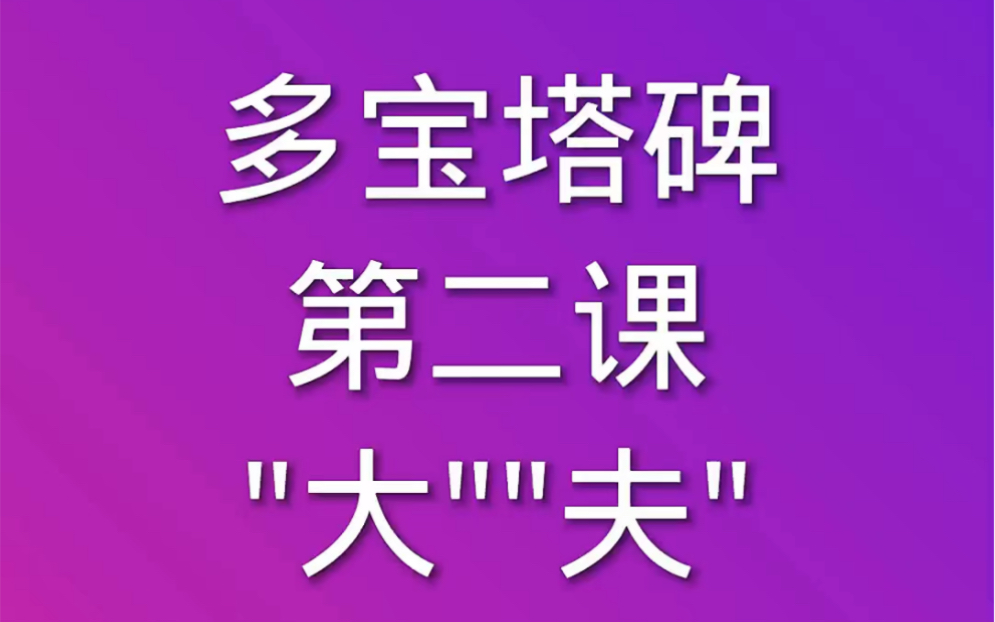 多宝塔碑
第二课
"大""夫"